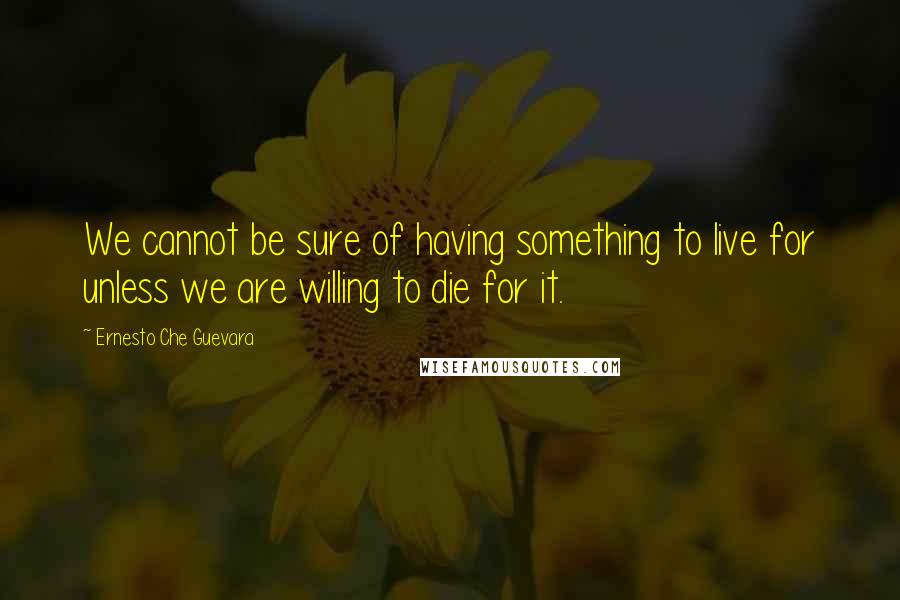 We cannot be sure of having something to live for unless we are willing to die for it.

~ Ernesto Che Guevara

WISEFAMOUSQUOTES.COM